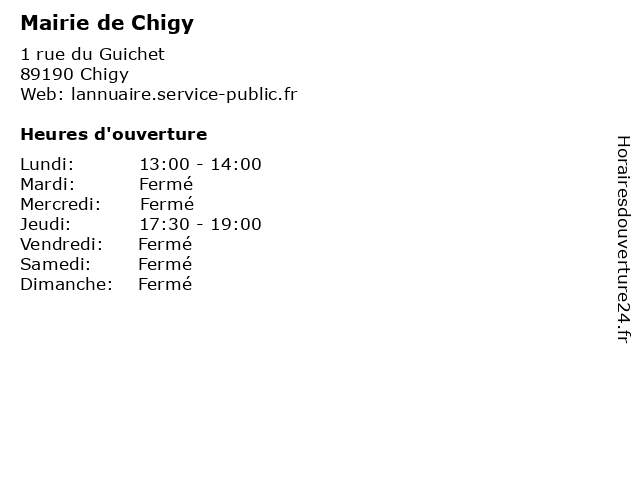 Mairie de Chigy

1 rue du Guichet
89190 Chigy
Web: lannuaire.service-public.fr

Heures d'ouverture

Lundi: 13:00 - 14:00
Mardi: Fermé
Mercredi: Fermé
Jeudi: 17:30 - 19:00
Vendredi: Fermé
Samedi: Fermé
Dimanche: Fermé

Horairesdouverture24.fr